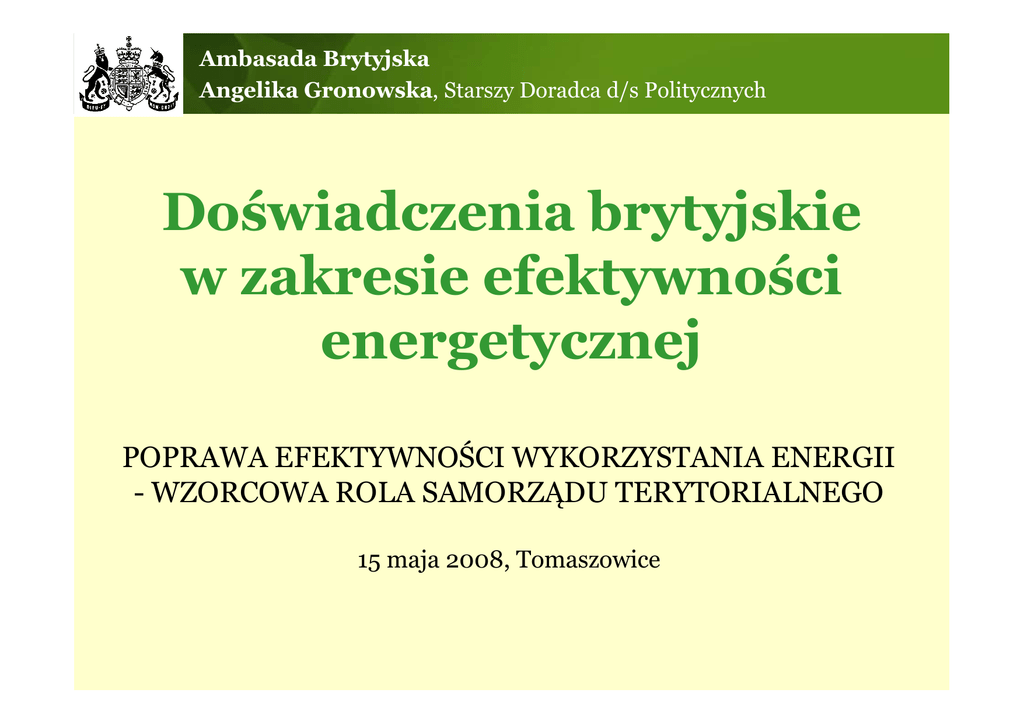 Ambasada Brytyjska
Angelika Gronowska, Starszy Doradca d/s Politycznych

Doświadczenia brytyjskie w zakresie efektywności energetycznej

POPRAWA EFEKTYWNOŚCI WYKORZYSTANIA ENERGII
- WZORCOWA ROLA SAMORZĄDU TERYTORIALNEGO

15 maja 2008, Tomaszowice